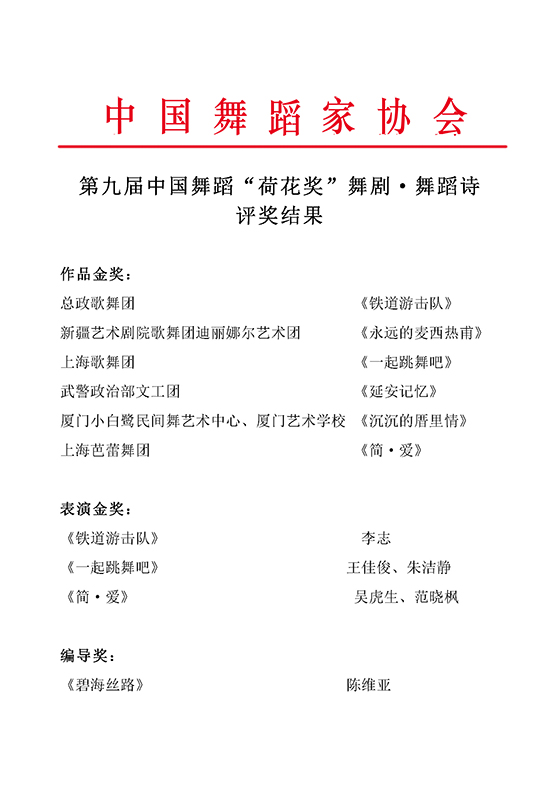 中国舞蹈家协会

第九届中国舞蹈“荷花奖”舞剧·舞蹈诗
评奖结果

作品金奖：
总政歌舞团 《铁道游击队》
新疆艺术剧院歌舞团迪丽娜尔艺术团 《永远的麦西热甫》
上海歌舞团 《一起跳舞吧》
武警政治部文工团 《延安记忆》
厦门小白鹭民间舞艺术中心、厦门艺术学校 《沉沉的厝里情》
上海芭蕾舞团 《简·爱》

表演金奖：
《铁道游击队》 李志
《一起跳舞吧》 王佳俊、朱洁静
《简·爱》 吴虎生、范晓枫

编导奖：
《碧海丝路》 陈维亚